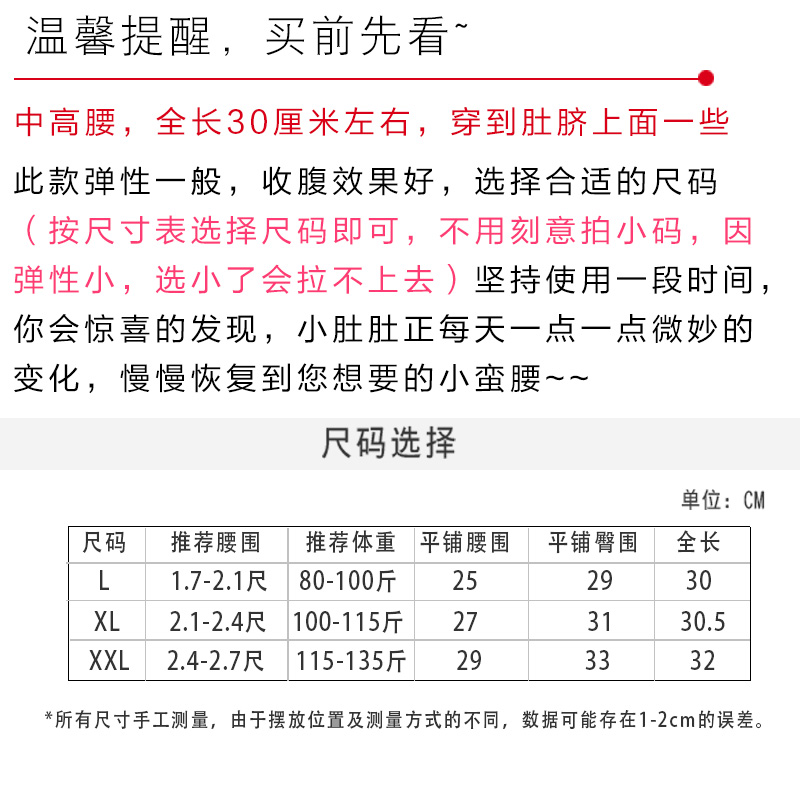 温馨提醒，买前先看~

中高腰，全长30厘米左右，穿到肚脐上面一些

此款弹性一般，收腹效果好，选择合适的尺码（按尺寸表选择尺码即可，不用刻意拍小码，因弹性小，选小了会拉不上去）坚持使用一段时间，你会惊喜的发现，小肚肚正每天一点一点微妙的变化，慢慢恢复到您想要的小蛮腰~~

尺码选择

单位：CM

| 尺码 | 推荐腰围 | 推荐体重 | 平铺腰围 | 平铺臀围 | 全长 |
|---|---|---|---|---|---|
| L | 1.7-2.1尺 | 80-100斤 | 25 | 29 | 30 |
| XL | 2.1-2.4尺 | 100-115斤 | 27 | 31 | 30.5 |
| XXL | 2.4-2.7尺 | 115-135斤 | 29 | 33 | 32 |

*所有尺寸手工测量，由于摆放位置及测量方式的不同，数据可能存在1-2cm的误差。